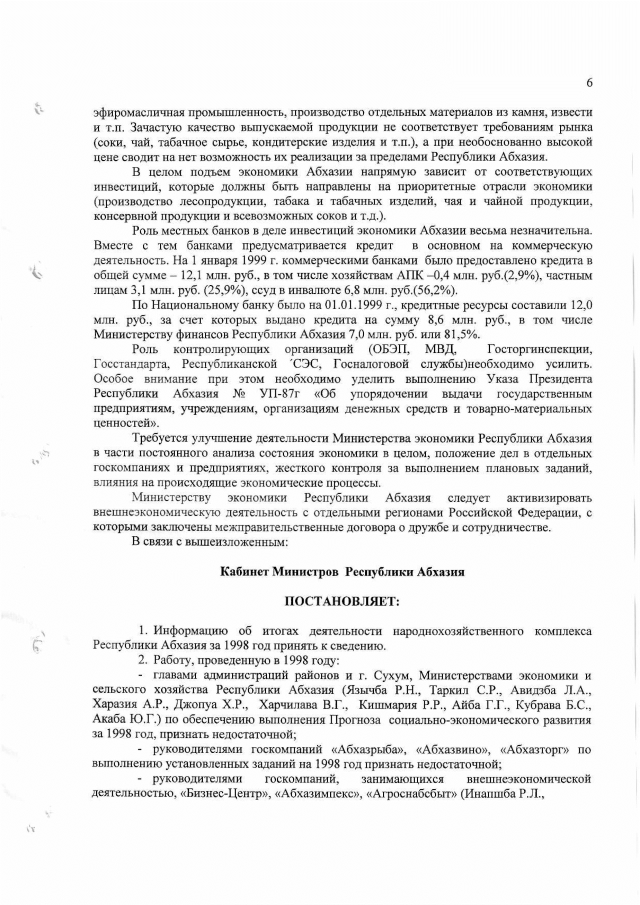 6

эфиромасличная промышленность, производство отдельных материалов из камня, извести и т.п. Зачастую качество выпускаемой продукции не соответствует требованиям рынка (соки, чай, табачное сырье, кондитерские изделия и т.п.), а при необоснованно высокой цене сводит на нет возможность их реализации за пределами Республики Абхазия.

В целом подъем экономики Абхазии напрямую зависит от соответствующих инвестиций, которые должны быть направлены на приоритетные отрасли экономики (производство лесопродукции, табака и табачных изделий, чая и чайной продукции, консервной продукции и всевозможных соков и т.д.).

Роль местных банков в деле инвестиций экономики Абхазии весьма незначительна. Вместе с тем банками предусматривается кредит в основном на коммерческую деятельность. На 1 января 1999 г. коммерческими банками было предоставлено кредита в общей сумме – 12,1 млн. руб., в том числе хозяйствам АПК –0,4 млн. руб.(2,9%), частным лицам 3,1 млн. руб. (25,9%), ссуд в инвалюте 6,8 млн. руб.(56,2%).

По Национальному банку было на 01.01.1999 г., кредитные ресурсы составили 12,0 млн. руб., за счет которых выдано кредита на сумму 8,6 млн. руб., в том числе Министерству финансов Республики Абхазия 7,0 млн. руб. или 81,5%.

Роль контролирующих организаций (ОБЭП, МВД, Госторгинспекции, Госстандарта, Республиканской ´СЭС, Госналоговой службы)необходимо усилить. Особое внимание при этом необходимо уделить выполнению Указа Президента Республики Абхазия № УП-87г «Об упорядочении выдачи государственным предприятиям, учреждениям, организациям денежных средств и товарно-материальных ценностей».

Требуется улучшение деятельности Министерства экономики Республики Абхазия в части постоянного анализа состояния экономики в целом, положение дел в отдельных госкомпаниях и предприятиях, жесткого контроля за выполнением плановых заданий, влияния на происходящие экономические процессы.

Министерству экономики Республики Абхазия следует активизировать внешнеэкономическую деятельность с отдельными регионами Российской Федерации, с которыми заключены межправительственные договора о дружбе и сотрудничестве.

В связи с вышеизложенным:

Кабинет Министров Республики Абхазия

ПОСТАНОВЛЯЕТ:

1. Информацию об итогах деятельности народнохозяйственного комплекса Республики Абхазия за 1998 год принять к сведению.

2. Работу, проведенную в 1998 году:

- главами администраций районов и г. Сухум, Министерствами экономики и сельского хозяйства Республики Абхазия (Язычба Р.Н., Таркил С.Р., Авидзба Л.А., Харазия А.Р., Джопуа Х.Р., Харчилава В.Г., Кишмария Р.Р., Айба Г.Г., Кубрава Б.С., Акаба Ю.Г.) по обеспечению выполнения Прогноза социально-экономического развития за 1998 год, признать недостаточной;

- руководителями госкомпаний «Абхазрыба», «Абхазвино», «Абхазторг» по выполнению установленных заданий на 1998 год признать недостаточной;

- руководителями госкомпаний, занимающихся внешнеэкономической деятельностью, «Бизнес-Центр», «Абхазимпекс», «Агроснабсбыт» (Инапшба Р.Л.,